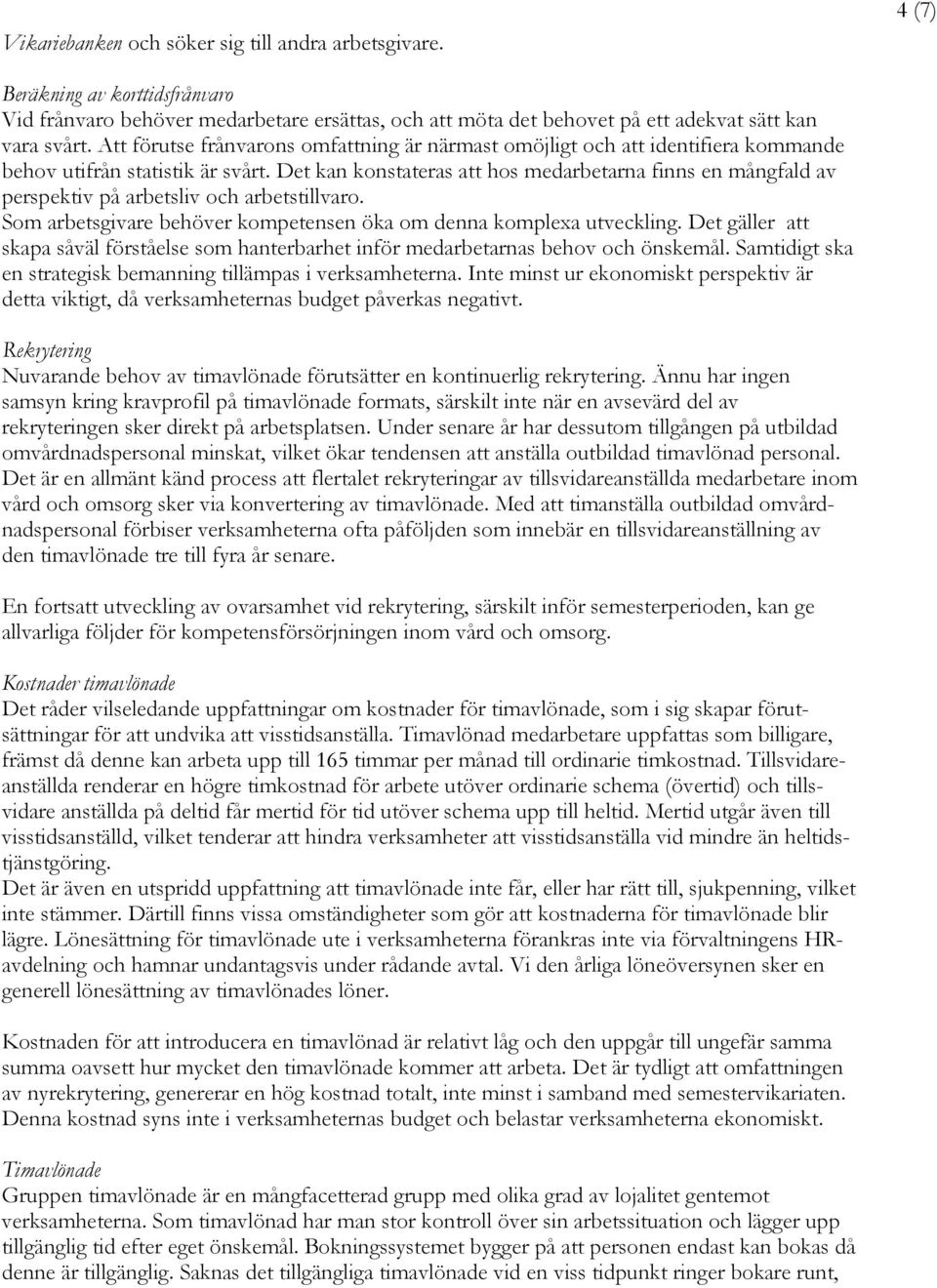 4 (7)

Vikariebanken och söker sig till andra arbetsgivare.

Beräkning av korttidsfrånvaro
Vid frånvaro behöver medarbetare ersättas, och att möta det behovet på ett adekvat sätt kan vara svårt. Att förutse frånvarons omfattning är närmast omöjligt och att identifiera kommande behov utifrån statistik är svårt. Det kan konstateras att hos medarbetarna finns en mångfald av perspektiv på arbetsliv och arbetstillvaro.
Som arbetsgivare behöver kompetensen öka om denna komplexa utveckling. Det gäller att skapa såväl förståelse som hanterbarhet inför medarbetarnas behov och önskemål. Samtidigt ska en strategisk bemanning tillämpas i verksamheterna. Inte minst ur ekonomiskt perspektiv är detta viktigt, då verksamheternas budget påverkas negativt.

Rekrytering
Nuvarande behov av timavlönade förutsätter en kontinuerlig rekrytering. Ännu har ingen samsyn kring kravprofil på timavlönade formats, särskilt inte när en avsevärd del av rekryteringen sker direkt på arbetsplatsen. Under senare år har dessutom tillgången på utbildad omvårdnadspersonal minskat, vilket ökar tendensen att anställa outbildad timavlönad personal. Det är en allmänt känd process att flertalet rekryteringar av tillsvidareanställda medarbetare inom vård och omsorg sker via konvertering av timavlönade. Med att timanställa outbildad omvårdnadspersonal förbiser verksamheterna ofta påföljden som innebär en tillsvidareanställning av den timavlönade tre till fyra år senare.

En fortsatt utveckling av ovarsamhet vid rekrytering, särskilt inför semesterperioden, kan ge allvarliga följder för kompetensförsörjningen inom vård och omsorg.

Kostnader timavlönade
Det råder vilseledande uppfattningar om kostnader för timavlönade, som i sig skapar förutsättningar för att undvika att visstidsanställa. Timavlönad medarbetare uppfattas som billigare, främst då denne kan arbeta upp till 165 timmar per månad till ordinarie timkostnad. Tillsvidareanställda renderar en högre timkostnad för arbete utöver ordinarie schema (övertid) och tillsvidare anställda på deltid får mertid för tid utöver schema upp till heltid. Mertid utgår även till visstidsanställd, vilket tenderar att hindra verksamheter att visstidsanställa vid mindre än heltidstjänstgöring.
Det är även en utspridd uppfattning att timavlönade inte får, eller har rätt till, sjukpenning, vilket inte stämmer. Därtill finns vissa omständigheter som gör att kostnaderna för timavlönade blir lägre. Lönesättning för timavlönade ute i verksamheterna förankras inte via förvaltningens HR-avdelning och hamnar undantagsvis under rådande avtal. Vi den årliga löneöversynen sker en generell lönesättning av timavlönades löner.

Kostnaden för att introducera en timavlönad är relativt låg och den uppgår till ungefär samma summa oavsett hur mycket den timavlönade kommer att arbeta. Det är tydligt att omfattningen av nyrekrytering, genererar en hög kostnad totalt, inte minst i samband med semestervikariaten. Denna kostnad syns inte i verksamheternas budget och belastar verksamheterna ekonomiskt.

Timavlönade
Gruppen timavlönade är en mångfacetterad grupp med olika grad av lojalitet gentemot verksamheterna. Som timavlönad har man stor kontroll över sin arbetssituation och lägger upp tillgänglig tid efter eget önskemål. Bokningssystemet bygger på att personen endast kan bokas då denne är tillgänglig. Saknas det tillgängliga timavlönade vid en viss tidpunkt ringer bokare runt,